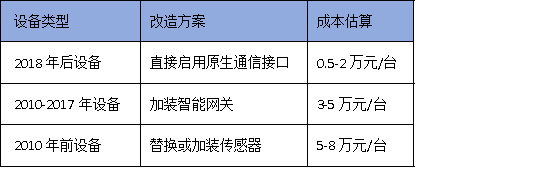 | 设备类型 | 改造方案 | 成本估算 |
|---|---|---|
| 2018 年后设备 | 直接启用原生通信接口 | 0.5-2 万元/台 |
| 2010-2017 年设备 | 加装智能网关 | 3-5 万元/台 |
| 2010 年前设备 | 替换或加装传感器 | 5-8 万元/台 |